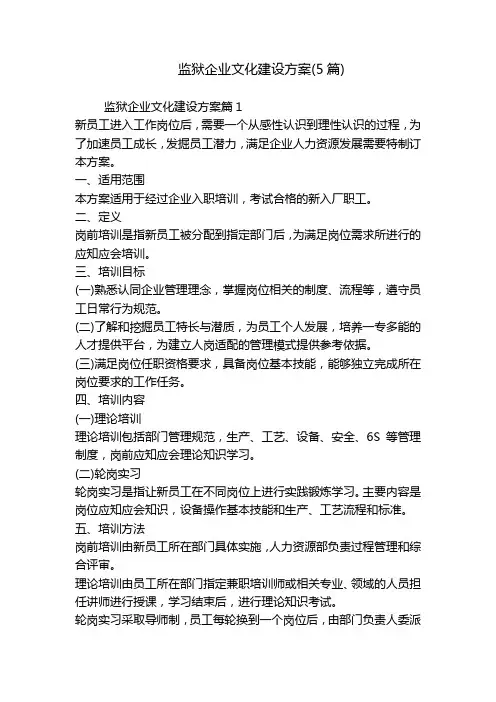 监狱企业文化建设方案(5 篇)

监狱企业文化建设方案篇 1

新员工进入工作岗位后，需要一个从感性认识到理性认识的过程，为了加速员工成长，发掘员工潜力，满足企业人力资源发展需要特制订本方案。

一、适用范围

本方案适用于经过企业入职培训，考试合格的新入厂职工。

二、定义

岗前培训是指新员工被分配到指定部门后，为满足岗位需求所进行的应知应会培训。

三、培训目标

(一)熟悉认同企业管理理念，掌握岗位相关的制度、流程等，遵守员工日常行为规范。

(二)了解和挖掘员工特长与潜质，为员工个人发展，培养一专多能的人才提供平台，为建立人岗适配的管理模式提供参考依据。

(三)满足岗位任职资格要求，具备岗位基本技能，能够独立完成所在岗位要求的工作任务。

四、培训内容

(一)理论培训

理论培训包括部门管理规范，生产、工艺、设备、安全、6S 等管理制度，岗前应知应会理论知识学习。

(二)轮岗实习

轮岗实习是指让新员工在不同岗位上进行实践锻炼学习。主要内容是岗位应知应会知识，设备操作基本技能和生产、工艺流程和标准。

五、培训方法

岗前培训由新员工所在部门具体实施，人力资源部负责过程管理和综合评审。

理论培训由员工所在部门指定兼职培训师或相关专业、领域的人员担任讲师进行授课，学习结束后，进行理论知识考试。

轮岗实习采取导师制，员工每轮换到一个岗位后，由部门负责人委派